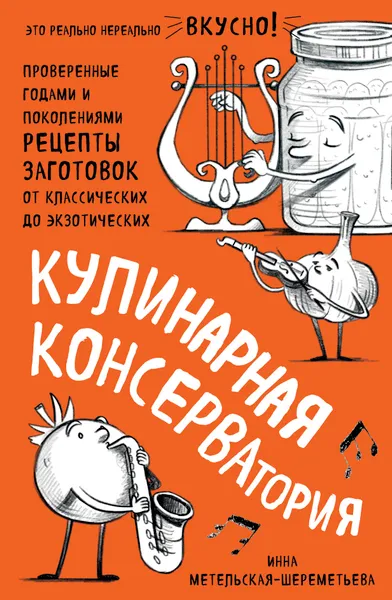 ЭТО РЕАЛЬНО НЕРЕАЛЬНО ВКУСНО!

ПРОВЕРЕННЫЕ ГОДАМИ И ПОКОЛЕНИЯМИ РЕЦЕПТЫ ЗАГОТОВОК ОТ КЛАССИЧЕСКИХ ДО ЭКЗОТИЧЕСКИХ

КУЛИНАРНАЯ КОНСЕРВАТОРИЯ

ИННА МЕТЕЛЬСКАЯ-ШЕРЕМЕТЬЕВА